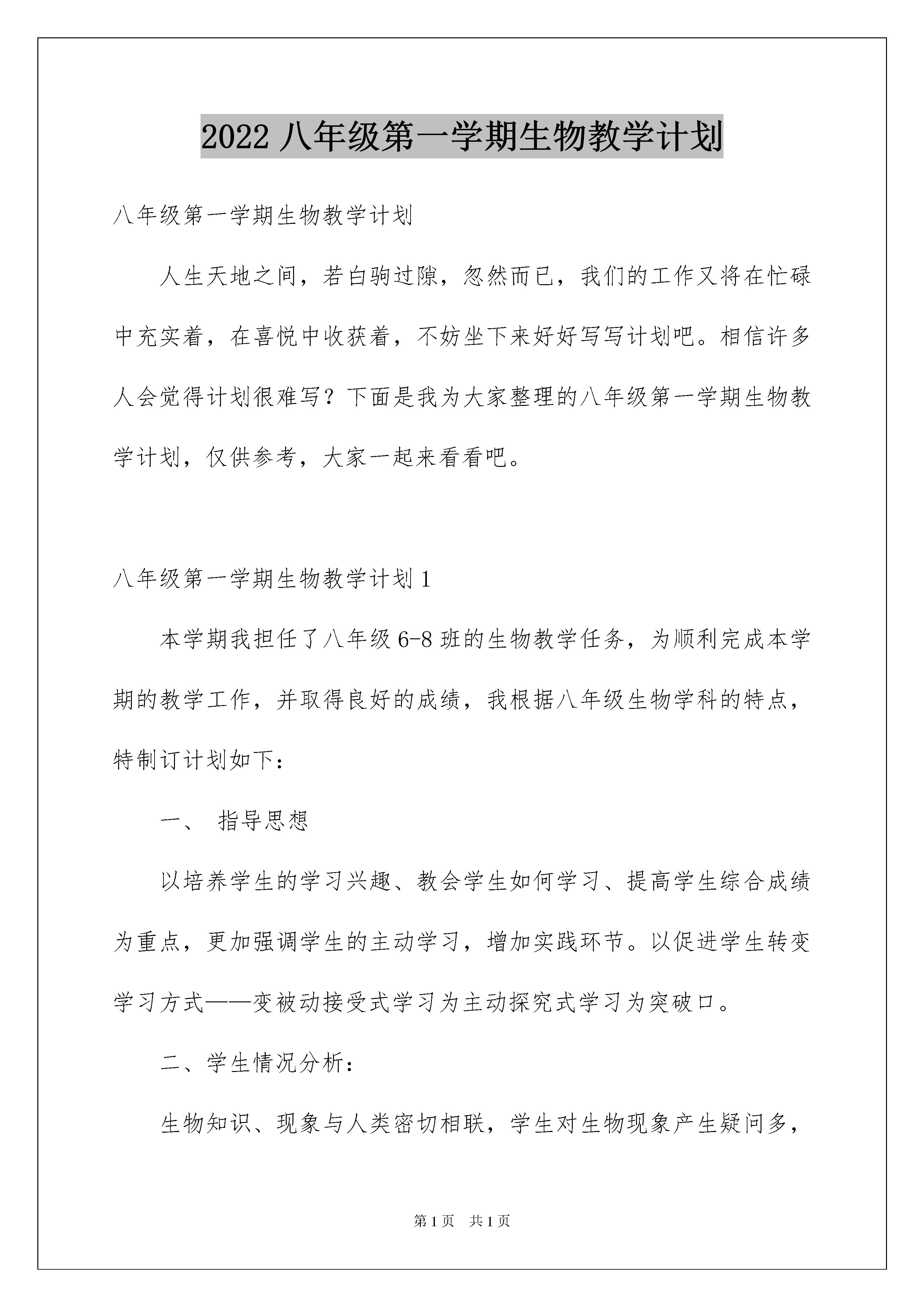 2022 八年级第一学期生物教学计划

八年级第一学期生物教学计划

人生天地之间，若白驹过隙，忽然而已，我们的工作又将在忙碌中充实着，在喜悦中收获着，不妨坐下来好好写写计划吧。相信许多人会觉得计划很难写？下面是我为大家整理的八年级第一学期生物教学计划，仅供参考，大家一起来看看吧。

八年级第一学期生物教学计划 1

本学期我担任了八年级 6-8 班的生物教学任务，为顺利完成本学期的教学工作，并取得良好的成绩，我根据八年级生物学科的特点，特制订计划如下：

一、 指导思想

以培养学生的学习兴趣、教会学生如何学习、提高学生综合成绩为重点，更加强调学生的主动学习，增加实践环节。以促进学生转变学习方式——变被动接受式学习为主动探究式学习为突破口。

二、学生情况分析：

生物知识、现象与人类密切相联，学生对生物现象产生疑问多，

第 1 页 共 1 页